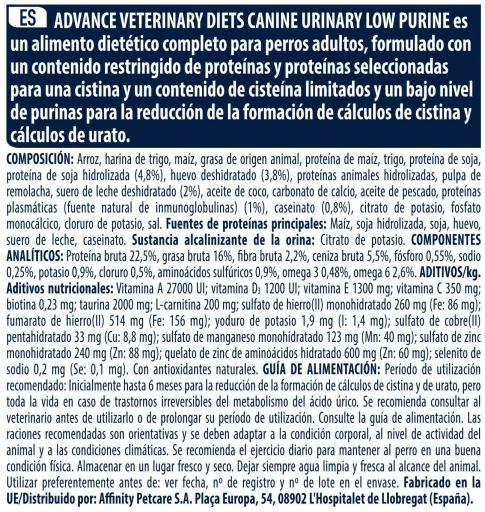 ES ADVANCE VETERINARY DIETS CANINE URINARY LOW PURINE es un alimento dietético completo para perros adultos, formulado con un contenido restringido de proteínas y proteínas seleccionadas para una cistina y un contenido de cisteína limitados y un bajo nivel de purinas para la reducción de la formación de cálculos de cistina y cálculos de urato.

COMPOSICIÓN: Arroz, harina de trigo, maíz, grasa de origen animal, proteína de maíz, trigo, proteína de soja, proteína de soja hidrolizada (4,8%), huevo deshidratado (3,8%), proteínas animales hidrolizadas, pulpa de remolacha, suero de leche deshidratado (2%), aceite de coco, carbonato de calcio, aceite de pescado, proteínas plasmáticas (fuente natural de inmunoglobulinas) (1%), caseinato (0,8%), citrato de potasio, fosfato monocálcico, cloruro de potasio, sal. Fuentes de proteínas principales: Maíz, soja hidrolizada, soja, huevo, suero de leche, caseinato. Sustancia alcalinizante de la orina: Citrato de potasio. COMPONENTES ANALÍTICOS: Proteína bruta 22,5%, grasa bruta 16%, fibra bruta 2,2%, ceniza bruta 5,5%, fósforo 0,55%, sodio 0,25%, potasio 0,9%, cloruro 0,5%, aminoácidos sulfúricos 0,9%, omega 3 0,48%, omega 6 2,6%. ADITIVOS/kg. Aditivos nutricionales: Vitamina A 27000 UI; vitamina $D_3$ 1200 UI; vitamina E 1300 mg; vitamina C 350 mg; biotina 0,23 mg; taurina 2000 mg; L-carnitina 200 mg; sulfato de hierro(II) monohidratado 260 mg (Fe: 86 mg); fumarato de hierro(II) 514 mg (Fe: 156 mg); yoduro de potasio 1,9 mg (I: 1,4 mg); sulfato de cobre(II) pentahidratado 33 mg (Cu: 8,8 mg); sulfato de manganeso monohidratado 123 mg (Mn: 40 mg); sulfato de zinc monohidratado 240 mg (Zn: 88 mg); quelato de zinc de aminoácidos hidratado 600 mg (Zn: 60 mg); selenito de sodio 0,2 mg (Se: 0,1 mg). Con antioxidantes naturales. GUÍA DE ALIMENTACIÓN: Período de utilización recomendado: Inicialmente hasta 6 meses para la reducción de la formación de cálculos de cistina y de urato, pero toda la vida en caso de trastornos irreversibles del metabolismo del ácido úrico. Se recomienda consultar al veterinario antes de utilizarlo o de prolongar su período de utilización. Consulte la guía de alimentación. Las raciones recomendadas son orientativas y se deben adaptar a la condición corporal, al nivel de actividad del animal y a las condiciones climáticas. Se recomienda el ejercicio diario para mantener al perro en una buena condición física. Almacenar en un lugar fresco y seco. Dejar siempre agua limpia y fresca al alcance del animal. Utilizar preferentemente antes de: ver fecha, nº de registro y nº de lote en el envase. Fabricado en la UE/Distribuido por: Affinity Petcare S.A. Plaça Europa, 54, 08902 L'Hospitalet de Llobregat (España).